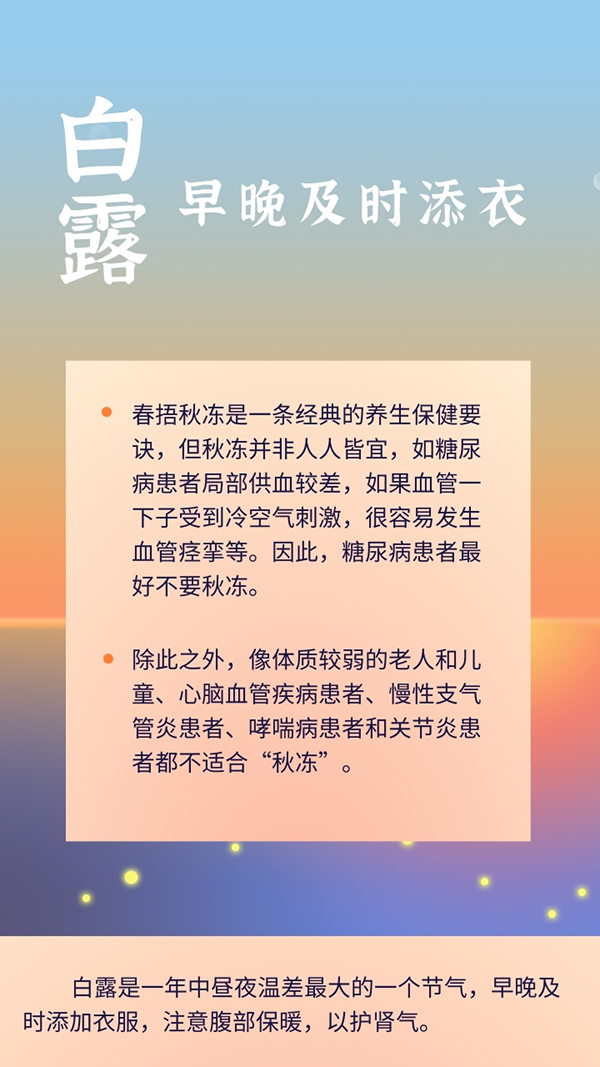 白露

早晚及时添衣

• 春捂秋冻是一条经典的养生保健要诀，但秋冻并非人人皆宜，如糖尿病患者局部供血较差，如果血管一下子受到冷空气刺激，很容易发生血管痉挛等。因此，糖尿病患者最好不要秋冻。

• 除此之外，像体质较弱的老人和儿童、心脑血管疾病患者、慢性支气管炎患者、哮喘病患者和关节炎患者都不适合“秋冻”。

白露是一年中昼夜温差最大的一个节气，早晚及时添加衣服，注意腹部保暖，以护肾气。